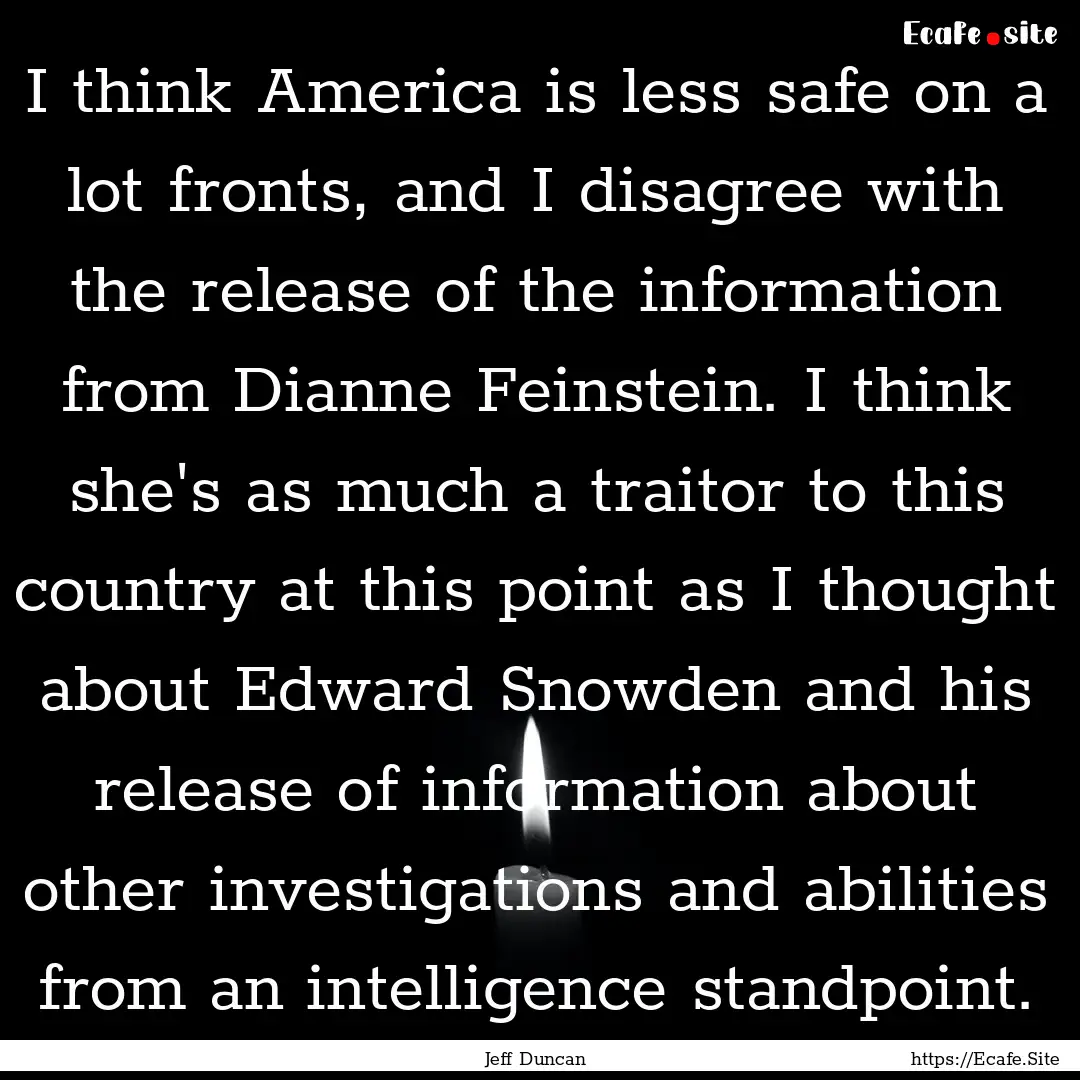 Ecafe.site

I think America is less safe on a lot fronts, and I disagree with the release of the information from Dianne Feinstein. I think she's as much a traitor to this country at this point as I thought about Edward Snowden and his release of information about other investigations and abilities from an intelligence standpoint.

Jeff Duncan

https://Ecafe.Site